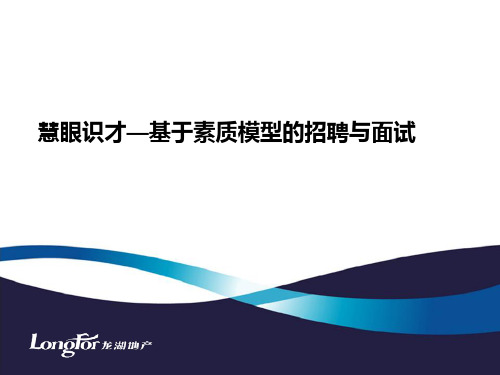 慧眼识才—基于素质模型的招聘与面试

LongFor 龙湖地产